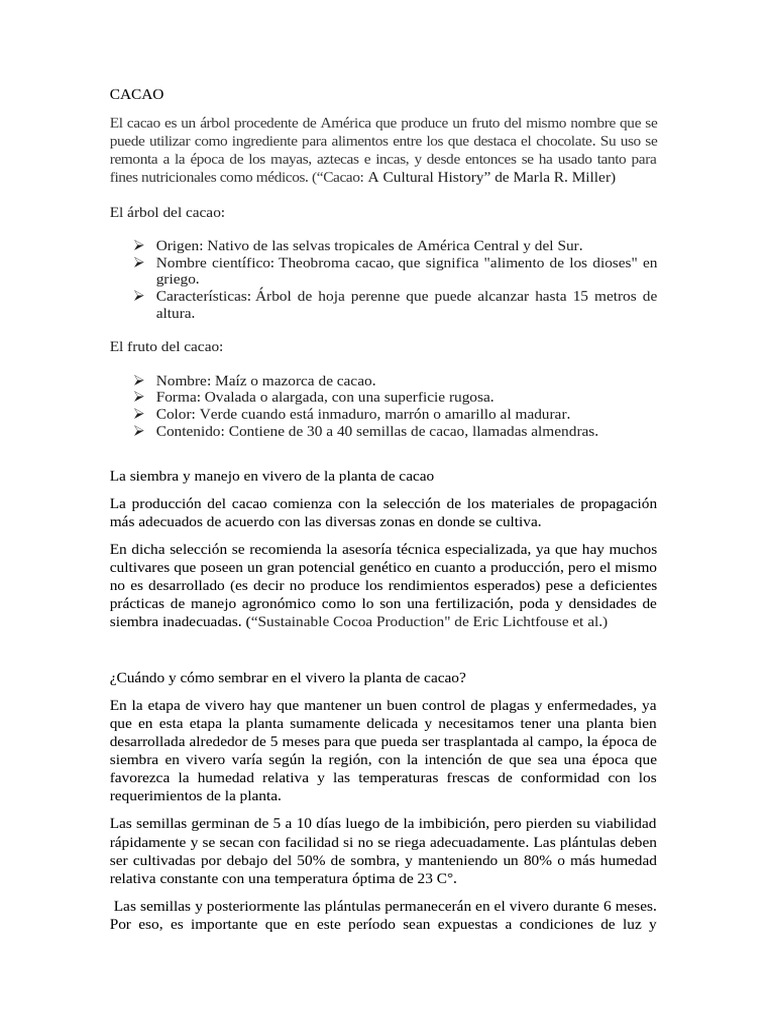 CACAO

El cacao es un árbol procedente de América que produce un fruto del mismo nombre que se puede utilizar como ingrediente para alimentos entre los que destaca el chocolate. Su uso se remonta a la época de los mayas, aztecas e incas, y desde entonces se ha usado tanto para fines nutricionales como médicos. (“Cacao: A Cultural History” de Marla R. Miller)

El árbol del cacao:

➢ Origen: Nativo de las selvas tropicales de América Central y del Sur.
➢ Nombre científico: Theobroma cacao, que significa "alimento de los dioses" en griego.
➢ Características: Árbol de hoja perenne que puede alcanzar hasta 15 metros de altura.

El fruto del cacao:

➢ Nombre: Maíz o mazorca de cacao.
➢ Forma: Ovalada o alargada, con una superficie rugosa.
➢ Color: Verde cuando está inmaduro, marrón o amarillo al madurar.
➢ Contenido: Contiene de 30 a 40 semillas de cacao, llamadas almendras.

La siembra y manejo en vivero de la planta de cacao

La producción del cacao comienza con la selección de los materiales de propagación más adecuados de acuerdo con las diversas zonas en donde se cultiva.

En dicha selección se recomienda la asesoría técnica especializada, ya que hay muchos cultivares que poseen un gran potencial genético en cuanto a producción, pero el mismo no es desarrollado (es decir no produce los rendimientos esperados) pese a deficientes prácticas de manejo agronómico como lo son una fertilización, poda y densidades de siembra inadecuadas. (“Sustainable Cocoa Production" de Eric Lichtfouse et al.)

¿Cuándo y cómo sembrar en el vivero la planta de cacao?

En la etapa de vivero hay que mantener un buen control de plagas y enfermedades, ya que en esta etapa la planta sumamente delicada y necesitamos tener una planta bien desarrollada alrededor de 5 meses para que pueda ser trasplantada al campo, la época de siembra en vivero varía según la región, con la intención de que sea una época que favorezca la humedad relativa y las temperaturas frescas de conformidad con los requerimientos de la planta.

Las semillas germinan de 5 a 10 días luego de la imbibición, pero pierden su viabilidad rápidamente y se secan con facilidad si no se riega adecuadamente. Las plántulas deben ser cultivadas por debajo del 50% de sombra, y manteniendo un 80% o más humedad relativa constante con una temperatura óptima de 23 C°.

Las semillas y posteriormente las plántulas permanecerán en el vivero durante 6 meses. Por eso, es importante que en este período sean expuestas a condiciones de luz y